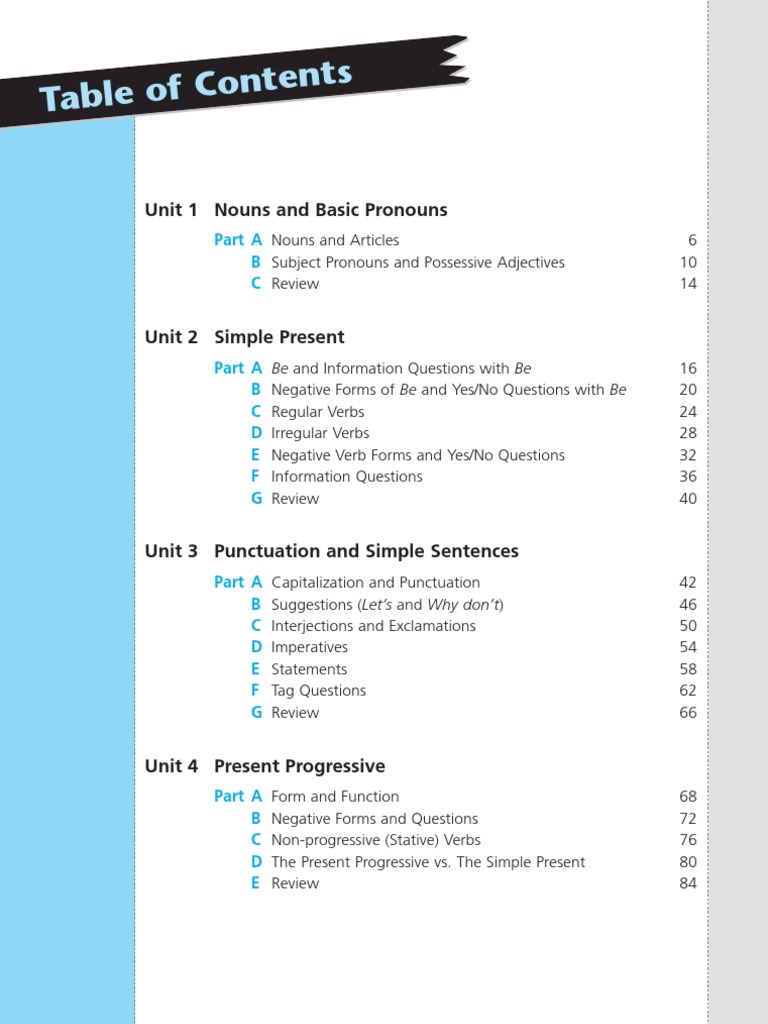 Table of Contents

Unit 1 Nouns and Basic Pronouns

Part A Nouns and Articles 6
B Subject Pronouns and Possessive Adjectives 10
C Review 14

Unit 2 Simple Present

Part A Be and Information Questions with Be 16
B Negative Forms of Be and Yes/No Questions with Be 20
C Regular Verbs 24
D Irregular Verbs 28
E Negative Verb Forms and Yes/No Questions 32
F Information Questions 36
G Review 40

Unit 3 Punctuation and Simple Sentences

Part A Capitalization and Punctuation 42
B Suggestions (Let's and Why don't) 46
C Interjections and Exclamations 50
D Imperatives 54
E Statements 58
F Tag Questions 62
G Review 66

Unit 4 Present Progressive

Part A Form and Function 68
B Negative Forms and Questions 72
C Non-progressive (Stative) Verbs 76
D The Present Progressive vs. The Simple Present 80
E Review 84